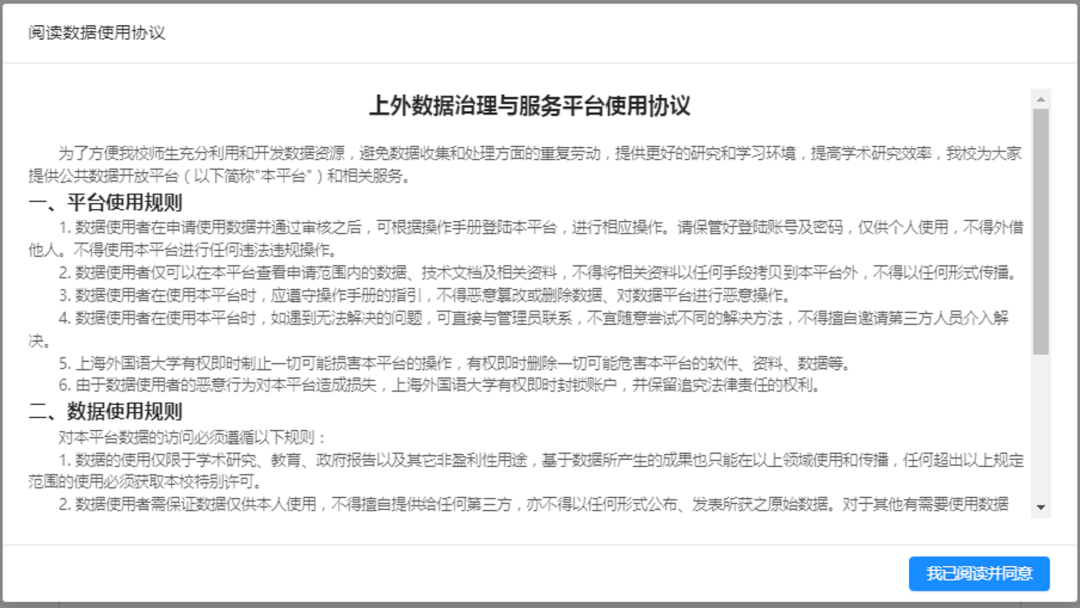 阅读数据使用协议

上外数据治理与服务平台使用协议

为了方便我校师生充分利用和开发数据资源，避免数据收集和处理方面的重复劳动，提供更好的研究和学习环境，提高学术研究效率，我校为大家提供公共数据开放平台（以下简称"本平台"）和相关服务。

一、平台使用规则

1. 数据使用者在申请使用数据并通过审核之后，可根据操作手册登陆本平台，进行相应操作。请保管好登陆账号及密码，仅供个人使用，不得外借他人。不得使用本平台进行任何违法违规操作。

2. 数据使用者仅可以在本平台查看申请范围内的数据、技术文档及相关资料，不得将相关资料以任何手段拷贝到本平台外，不得以任何形式传播。

3. 数据使用者在使用本平台时，应遵守操作手册的指引，不得恶意篡改或删除数据、对数据平台进行恶意操作。

4. 数据使用者在使用本平台时，如遇到无法解决的问题，可直接与管理员联系，不宜随意尝试不同的解决方法，不得擅自邀请第三方人员介入解决。

5. 上海外国语大学有权即时制止一切可能损害本平台的操作，有权即时删除一切可能危害本平台的软件、资料、数据等。

6. 由于数据使用者的恶意行为对本平台造成损失，上海外国语大学有权即时封锁账户，并保留追究法律责任的权利。

二、数据使用规则

对本平台数据的访问必须遵循以下规则：

1. 数据的使用仅限于学术研究、教育、政府报告以及其它非盈利性用途，基于数据所产生的成果也只能在以上领域使用和传播，任何超出以上规定范围的使用必须获取本校特别许可。

2. 数据使用者需保证数据仅供本人使用，不得擅自提供给任何第三方，亦不得以任何形式公布、发表所获之原始数据。对于其他有需要使用数据

我已阅读并同意